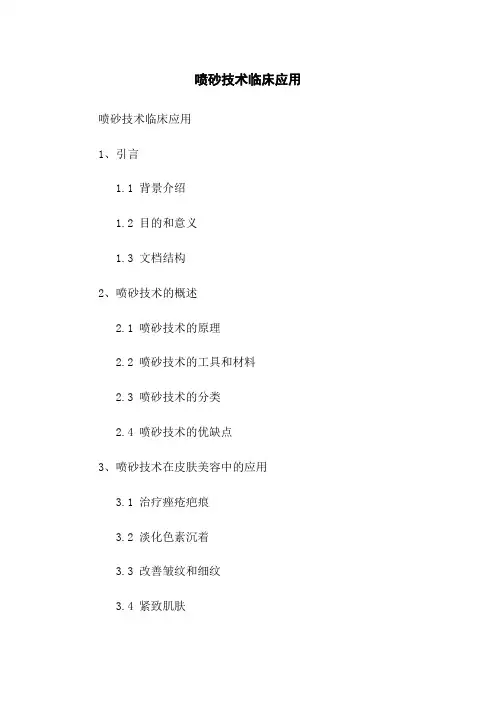 喷砂技术临床应用

喷砂技术临床应用

1、引言

1.1 背景介绍

1.2 目的和意义

1.3 文档结构

2、喷砂技术的概述

2.1 喷砂技术的原理

2.2 喷砂技术的工具和材料

2.3 喷砂技术的分类

2.4 喷砂技术的优缺点

3、喷砂技术在皮肤美容中的应用

3.1 治疗痤疮疤痕

3.2 淡化色素沉着

3.3 改善皱纹和细纹

3.4 紧致肌肤